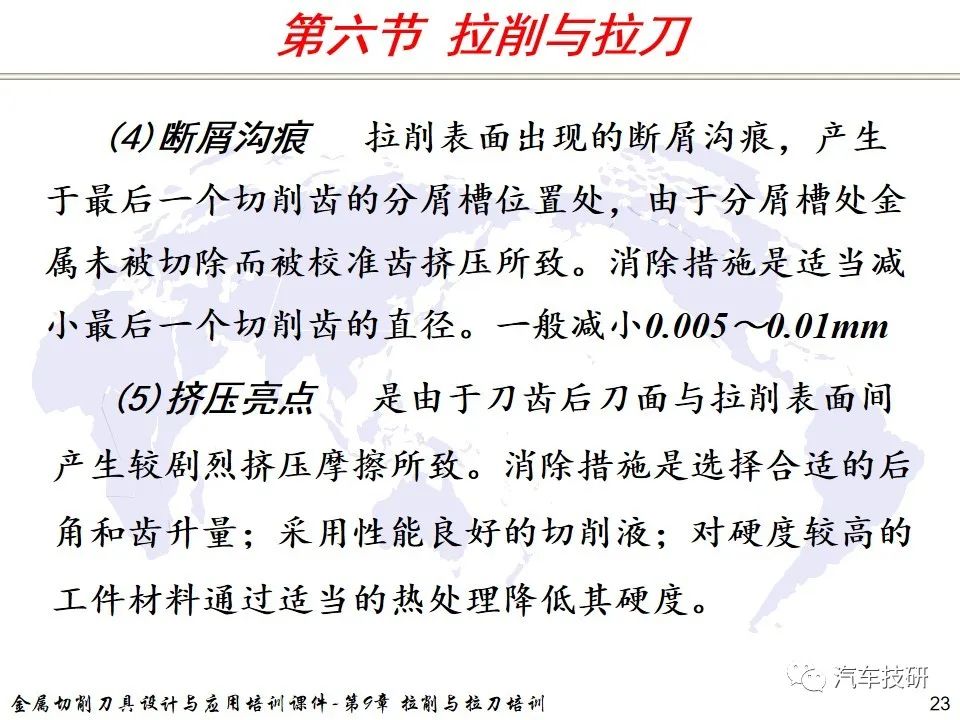 第六节 拉削与拉刀

(4)断屑沟痕 拉削表面出现的断屑沟痕，产生于最后一个切削齿的分屑槽位置处，由于分屑槽处金属未被切除而被校准齿挤压所致。消除措施是适当减小最后一个切削齿的直径。一般减小0.005～0.01mm

(5)挤压亮点 是由于刀齿后刀面与拉削表面间产生较剧烈挤压摩擦所致。消除措施是选择合适的后角和齿升量；采用性能良好的切削液；对硬度较高的工件材料通过适当的热处理降低其硬度。

汽车技研

金属切削刀具设计与应用培训课件-第9章 拉削与拉刀培训 23